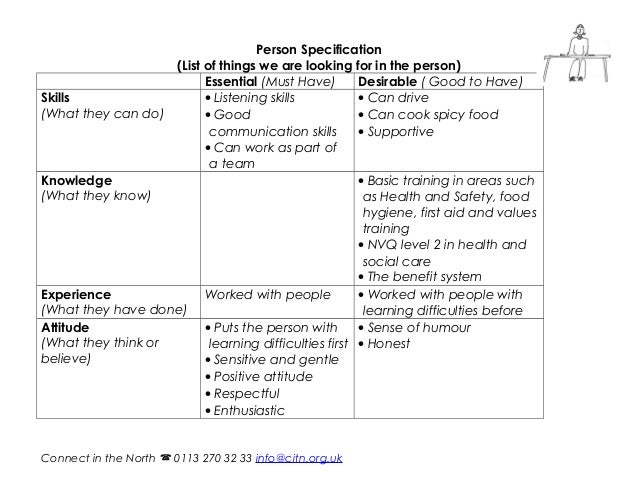 Person Specification
(List of things we are looking for in the person)

|  | Essential (Must Have) | Desirable ( Good to Have) |
|---|---|---|
| Skills (What they can do) | • Listening skills • Good communication skills • Can work as part of a team | • Can drive • Can cook spicy food • Supportive |
| Knowledge (What they know) |  | • Basic training in areas such as Health and Safety, food hygiene, first aid and values training • NVQ level 2 in health and social care • The benefit system |
| Experience (What they have done) | Worked with people | • Worked with people with learning difficulties before |
| Attitude (What they think or believe) | • Puts the person with learning difficulties first • Sensitive and gentle • Positive attitude • Respectful • Enthusiastic | • Sense of humour • Honest |

Connect in the North ☎ 0113 270 32 33 info@citn.org.uk